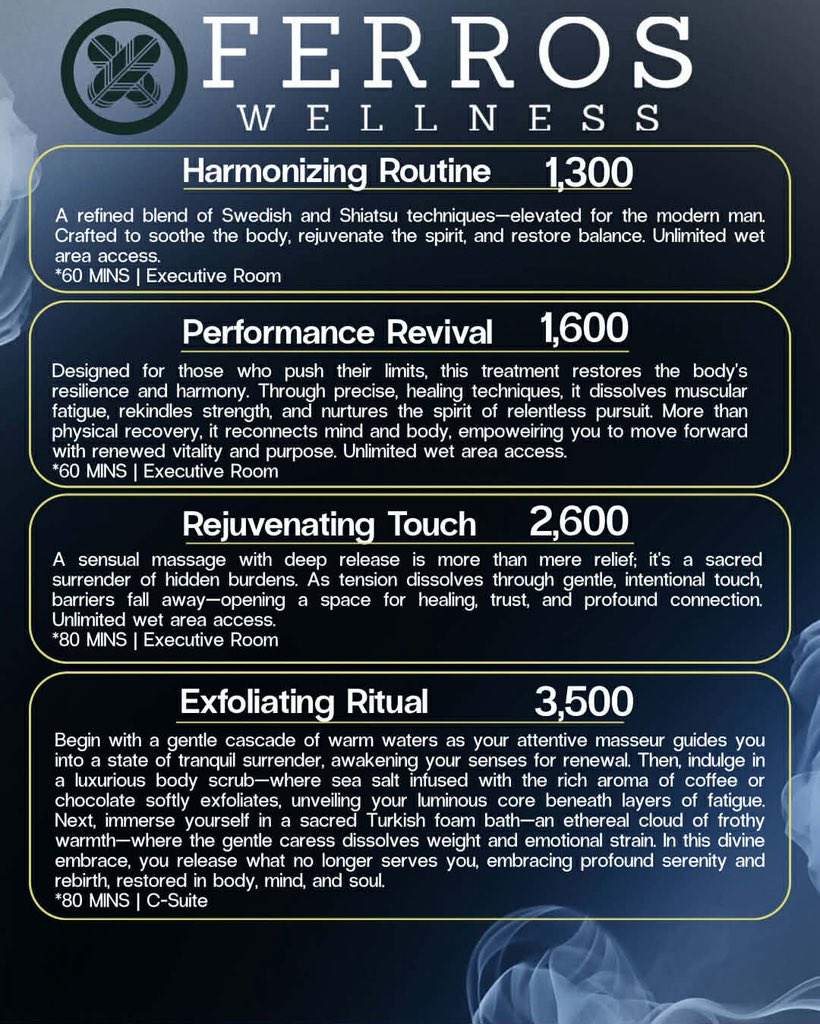 FERROS
WELLNESS

Harmonizing Routine 1,300

A refined blend of Swedish and Shiatsu techniques—elevated for the modern man. Crafted to soothe the body, rejuvenate the spirit, and restore balance. Unlimited wet area access.
*60 MINS | Executive Room

Performance Revival 1,600

Designed for those who push their limits, this treatment restores the body's resilience and harmony. Through precise, healing techniques, it dissolves muscular fatigue, rekindles strength, and nurtures the spirit of relentless pursuit. More than physical recovery, it reconnects mind and body, empoweiring you to move forward with renewed vitality and purpose. Unlimited wet area access.
*60 MINS | Executive Room

Rejuvenating Touch 2,600

A sensual massage with deep release is more than mere relief; it's a sacred surrender of hidden burdens. As tension dissolves through gentle, intentional touch, barriers fall away—opening a space for healing, trust, and profound connection. Unlimited wet area access.
*80 MINS | Executive Room

Exfoliating Ritual 3,500

Begin with a gentle cascade of warm waters as your attentive masseur guides you into a state of tranquil surrender, awakening your senses for renewal. Then, indulge in a luxurious body scrub—where sea salt infused with the rich aroma of coffee or chocolate softly exfoliates, unveiling your luminous core beneath layers of fatigue. Next, immerse yourself in a sacred Turkish foam bath—an ethereal cloud of frothy warmth—where the gentle caress dissolves weight and emotional strain. In this divine embrace, you release what no longer serves you, embracing profound serenity and rebirth, restored in body, mind, and soul.
*80 MINS | C-Suite